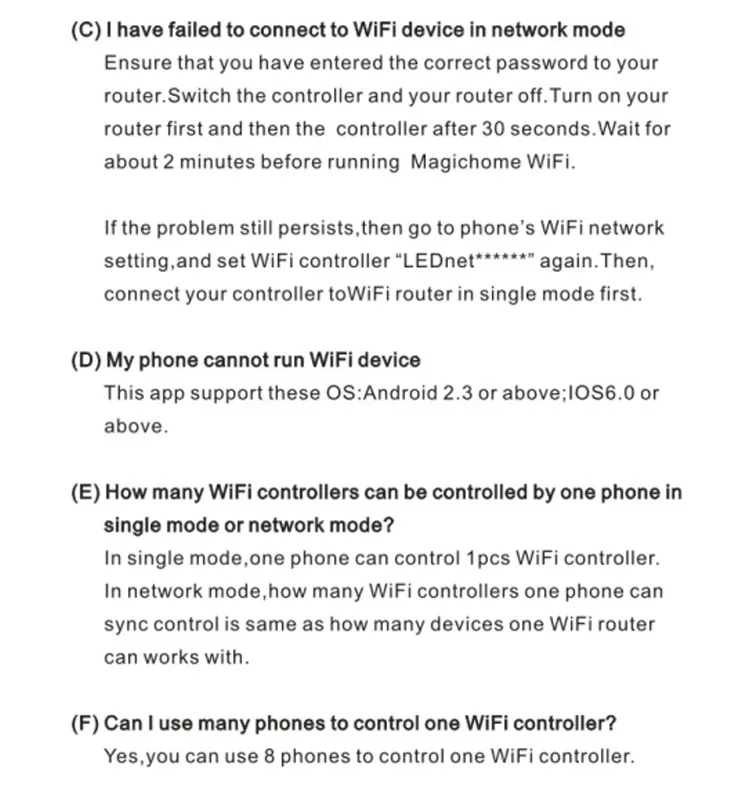 (C) I have failed to connect to WiFi device in network mode
Ensure that you have entered the correct password to your router.Switch the controller and your router off.Turn on your router first and then the controller after 30 seconds.Wait for about 2 minutes before running Magichome WiFi.

If the problem still persists,then go to phone's WiFi network setting,and set WiFi controller "LEDnet******" again.Then, connect your controller toWiFi router in single mode first.

(D) My phone cannot run WiFi device
This app support these OS:Android 2.3 or above;IOS6.0 or above.

(E) How many WiFi controllers can be controlled by one phone in single mode or network mode?
In single mode,one phone can control 1pcs WiFi controller. In network mode,how many WiFi controllers one phone can sync control is same as how many devices one WiFi router can works with.

(F) Can I use many phones to control one WiFi controller?
Yes,you can use 8 phones to control one WiFi controller.